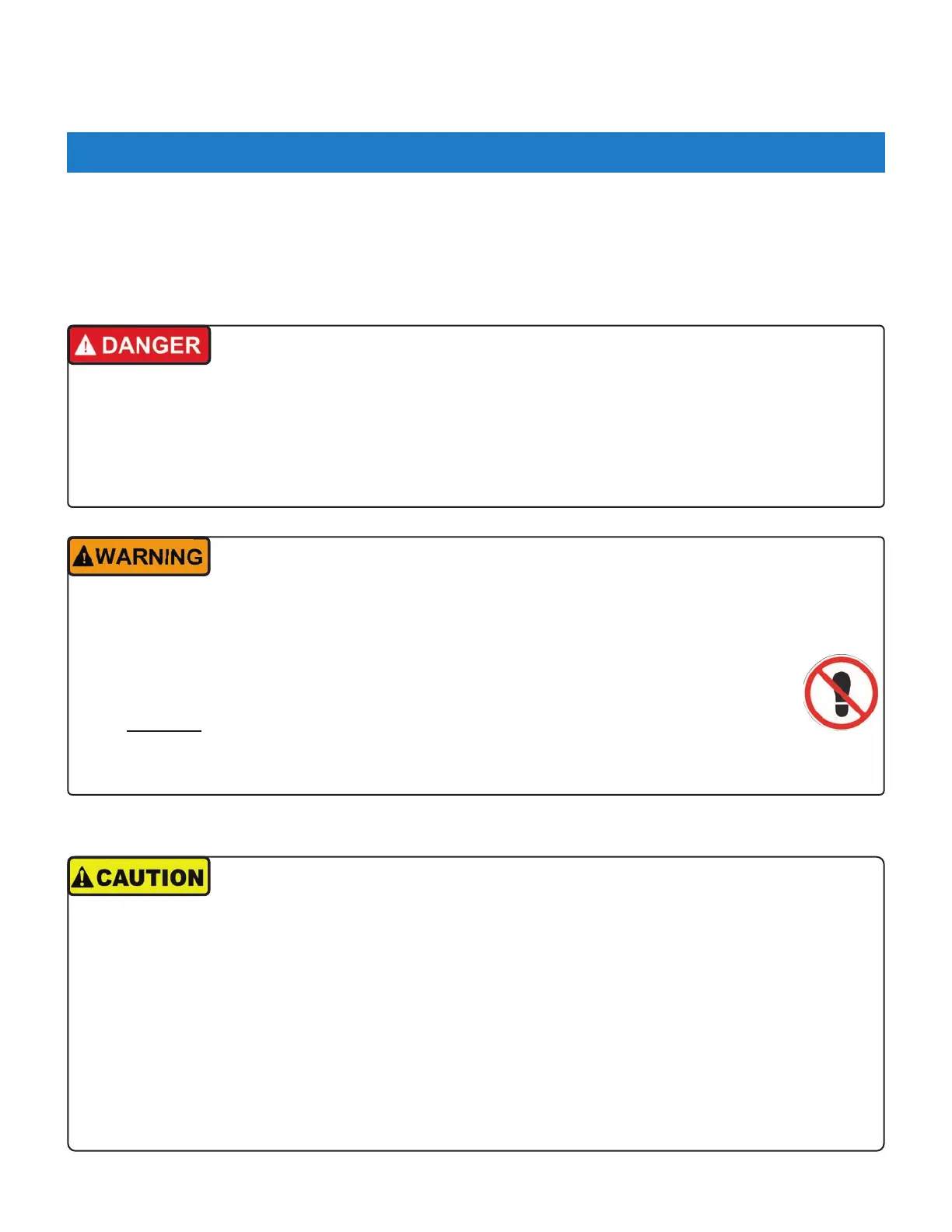 DANGER

WARNING

CAUTION